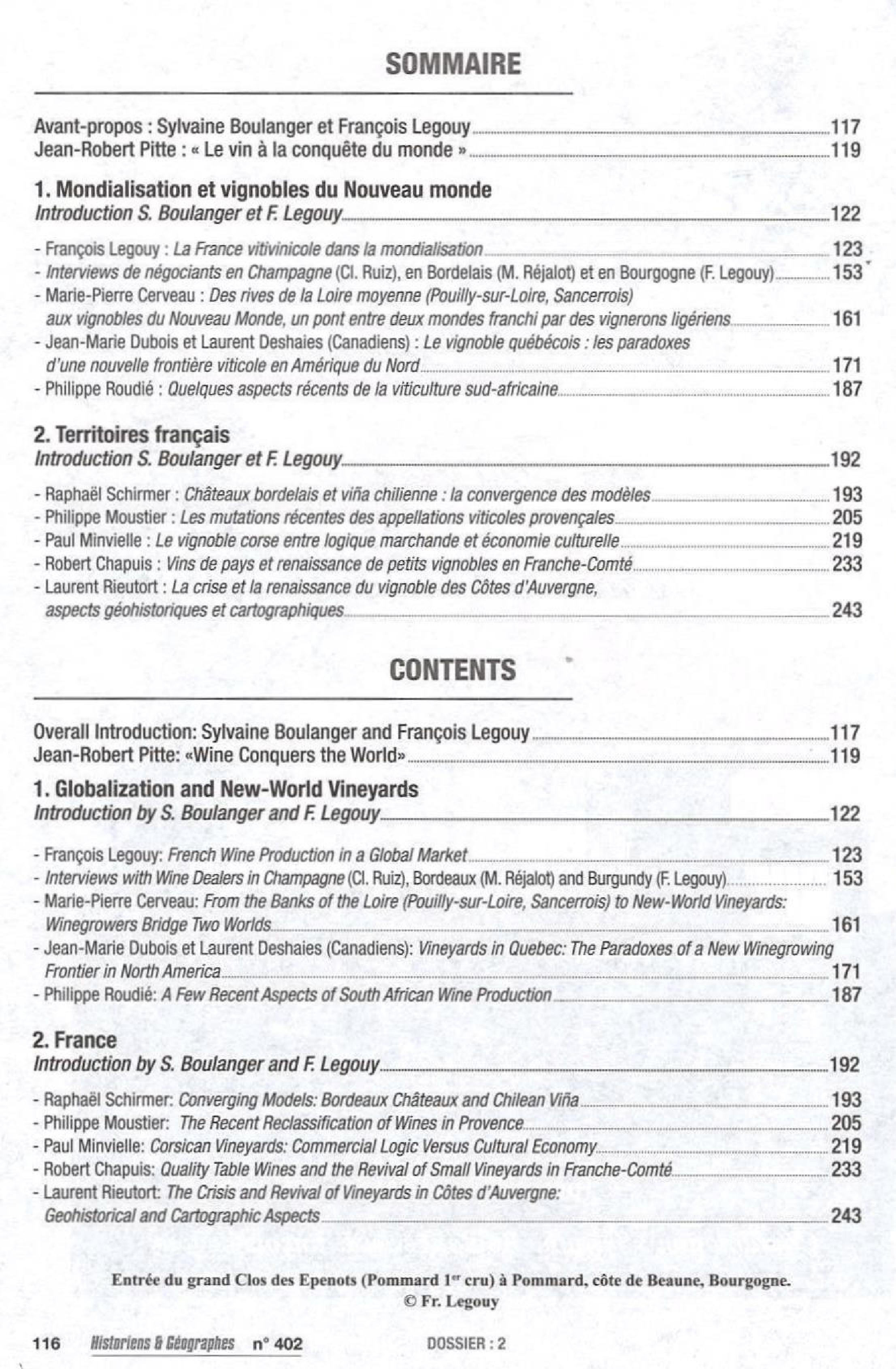 SOMMAIRE

Avant-propos : Sylvaine Boulanger et François Legouy 117
Jean-Robert Pitte : « Le vin à la conquête du monde » 119

1. Mondialisation et vignobles du Nouveau monde
Introduction S. Boulanger et F. Legouy 122

- François Legouy : La France vitivinicole dans la mondialisation 123
- Interviews de négociants en Champagne (Cl. Ruiz), en Bordelais (M. Réjalot) et en Bourgogne (F. Legouy) 153
- Marie-Pierre Cerveau : Des rives de la Loire moyenne (Pouilly-sur-Loire, Sancerrois) aux vignobles du Nouveau Monde, un pont entre deux mondes franchi par des vignerons ligériens 161
- Jean-Marie Dubois et Laurent Deshaies (Canadiens) : Le vignoble québécois : les paradoxes d'une nouvelle frontière viticole en Amérique du Nord 171
- Philippe Roudié : Quelques aspects récents de la viticulture sud-africaine 187

2. Territoires français
Introduction S. Boulanger et F. Legouy 192

- Raphaël Schirmer : Châteaux bordelais et viña chilienne : la convergence des modèles 193
- Philippe Moustier : Les mutations récentes des appellations viticoles provençales 205
- Paul Minvielle : Le vignoble corse entre logique marchande et économie culturelle 219
- Robert Chapuis : Vins de pays et renaissance de petits vignobles en Franche-Comté 233
- Laurent Rieutort : La crise et la renaissance du vignoble des Côtes d'Auvergne, aspects géohistoriques et cartographiques 243

CONTENTS

Overall Introduction: Sylvaine Boulanger and François Legouy 117
Jean-Robert Pitte: «Wine Conquers the World» 119

1. Globalization and New-World Vineyards
Introduction by S. Boulanger and F. Legouy 122

- François Legouy: French Wine Production in a Global Market 123
- Interviews with Wine Dealers in Champagne (Cl. Ruiz), Bordeaux (M. Réjalot) and Burgundy (F. Legouy) 153
- Marie-Pierre Cerveau: From the Banks of the Loire (Pouilly-sur-Loire, Sancerrois) to New-World Vineyards: Winegrowers Bridge Two Worlds 161
- Jean-Marie Dubois et Laurent Deshaies (Canadiens): Vineyards in Quebec: The Paradoxes of a New Winegrowing Frontier in North America 171
- Philippe Roudié: A Few Recent Aspects of South African Wine Production 187

2. France
Introduction by S. Boulanger and F. Legouy 192

- Raphaël Schirmer: Converging Models: Bordeaux Châteaux and Chilean Viña 193
- Philippe Moustier: The Recent Reclassification of Wines in Provence 205
- Paul Minvielle: Corsican Vineyards: Commercial Logic Versus Cultural Economy 219
- Robert Chapuis: Quality Table Wines and the Revival of Small Vineyards in Franche-Comté 233
- Laurent Rieutort: The Crisis and Revival of Vineyards in Côtes d'Auvergne: Geohistorical and Cartographic Aspects 243

Entrée du grand Clos des Epenots (Pommard 1$^{er}$ cru) à Pommard, côte de Beaune, Bourgogne.
© Fr. Legouy

116 Historiens & Géographes n° 402 DOSSIER : 2